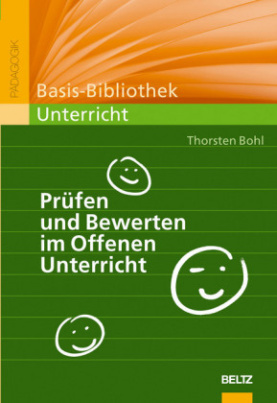 PÄDAGOGIK

Basis-Bibliothek
Unterricht

Thorsten Bohl

Prüfen
und Bewerten
im Offenen
Unterricht

BELTZ